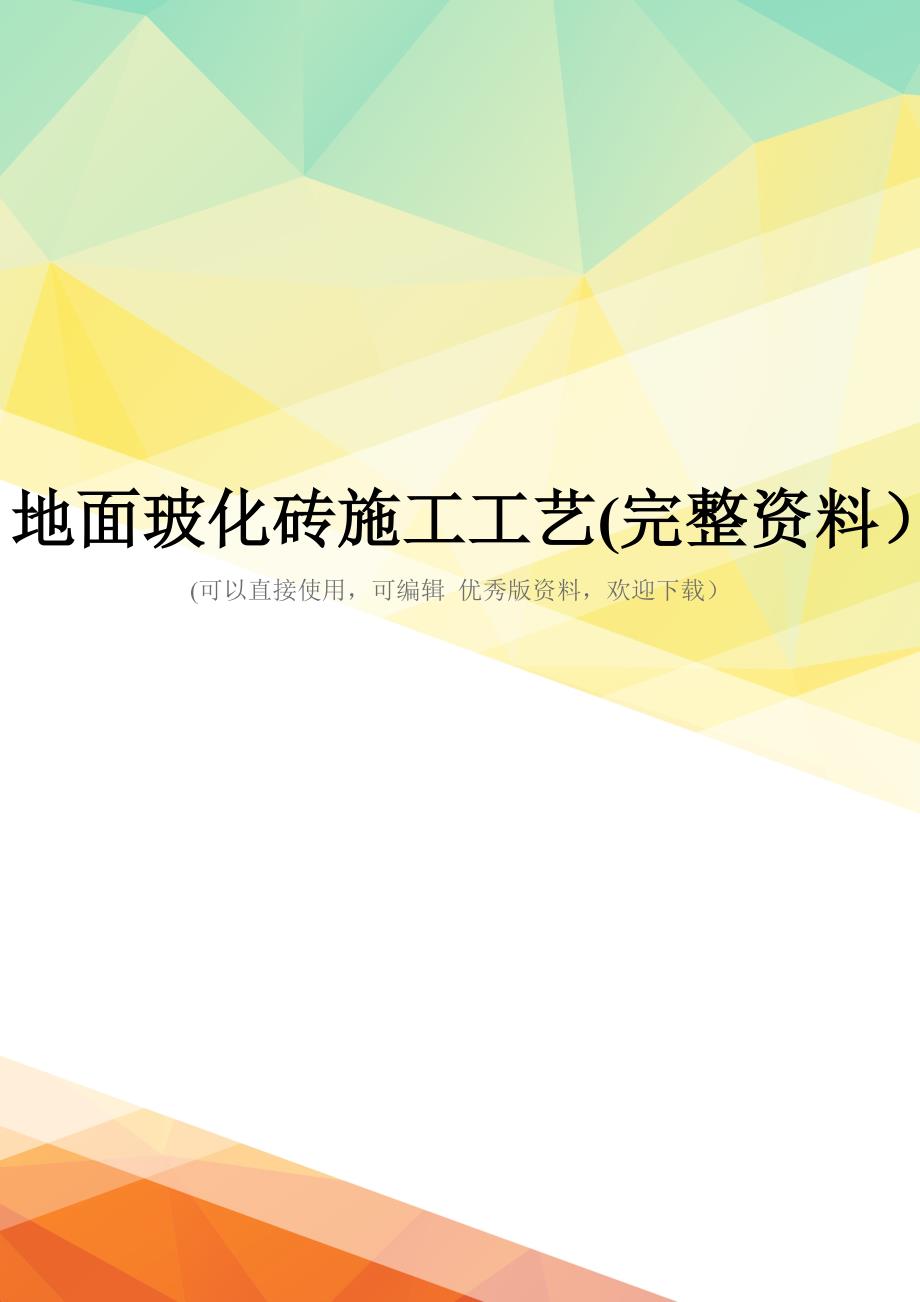 地面玻化砖施工工艺(完整资料）

(可以直接使用，可编辑 优秀版资料，欢迎下载）